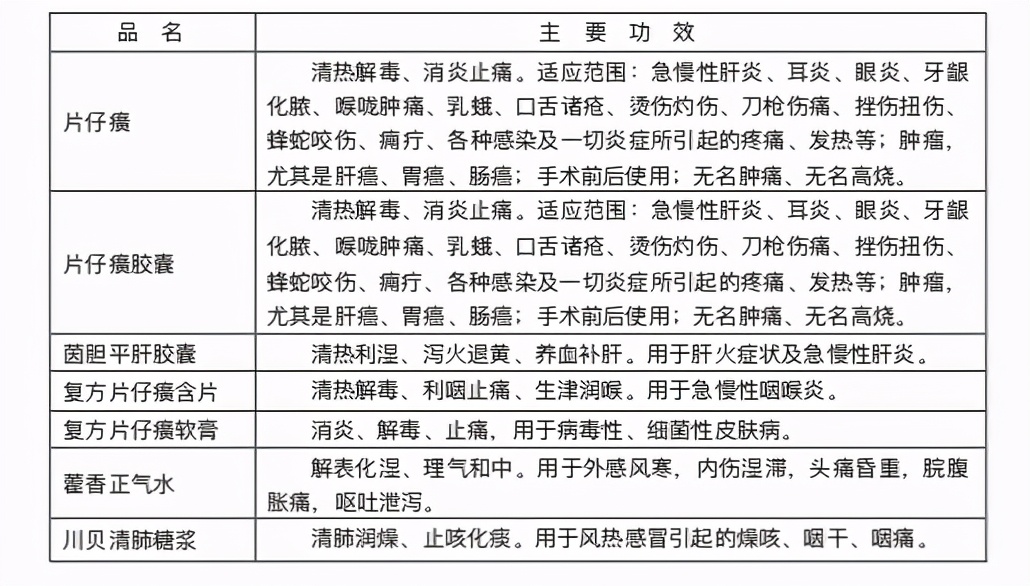 | 品　名 | 主　要　功　效 |
|---|---|
| 片仔癀 | 清热解毒、消炎止痛。适应范围：急慢性肝炎、耳炎、眼炎、牙龈化脓、喉咙肿痛、乳蛾、口舌诸疮、烫伤灼伤、刀枪伤痛、挫伤扭伤、蜂蛇咬伤、痈疔、各种感染及一切炎症所引起的疼痛、发热等；肿瘤，尤其是肝癌、胃癌、肠癌；手术前后使用；无名肿痛、无名高烧。 |
| 片仔癀胶囊 | 清热解毒、消炎止痛。适应范围：急慢性肝炎、耳炎、眼炎、牙龈化脓、喉咙肿痛、乳蛾、口舌诸疮、烫伤灼伤、刀枪伤痛、挫伤扭伤、蜂蛇咬伤、痈疔、各种感染及一切炎症所引起的疼痛、发热等；肿瘤，尤其是肝癌、胃癌、肠癌；手术前后使用；无名肿痛、无名高烧。 |
| 茵胆平肝胶囊 | 清热利湿、泻火退黄、养血补肝。用于肝火症状及急慢性肝炎。 |
| 复方片仔癀含片 | 清热解毒、利咽止痛、生津润喉。用于急慢性咽喉炎。 |
| 复方片仔癀软膏 | 消炎、解毒、止痛，用于病毒性、细菌性皮肤病。 |
| 藿香正气水 | 解表化湿、理气和中。用于外感风寒，内伤湿滞，头痛昏重，脘腹胀痛，呕吐泄泻。 |
| 川贝清肺糖浆 | 清肺润燥、止咳化痰。用于风热感冒引起的燥咳、咽干、咽痛。 |